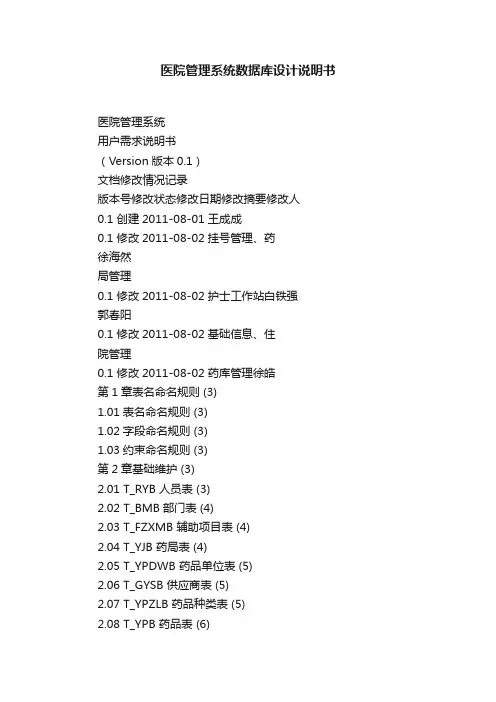 医院管理系统数据库设计说明书

医院管理系统
用户需求说明书
（Version 版本 0.1）
文档修改情况记录
版本号修改状态修改日期修改摘要修改人
0.1 创建 2011-08-01 王成成
0.1 修改 2011-08-02 挂号管理、药
徐海然
局管理
0.1 修改 2011-08-02 护士工作站白铁强
郭春阳
0.1 修改 2011-08-02 基础信息、住
院管理
0.1 修改 2011-08-02 药库管理徐皓
第 1 章表名命名规则 (3)
1.01 表名命名规则 (3)
1.02 字段命名规则 (3)
1.03 约束命名规则 (3)
第 2 章基础维护 (3)
2.01 T_RYB 人员表 (3)
2.02 T_BMB 部门表 (4)
2.03 T_FZXMB 辅助项目表 (4)
2.04 T_YJB 药局表 (4)
2.05 T_YPDWB 药品单位表 (5)
2.06 T_GYSB 供应商表 (5)
2.07 T_YPZLB 药品种类表 (5)
2.08 T_YPB 药品表 (6)